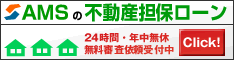 AMSの不動産担保ローン

24時間・年中無休
無料審査依頼受付中

Click!